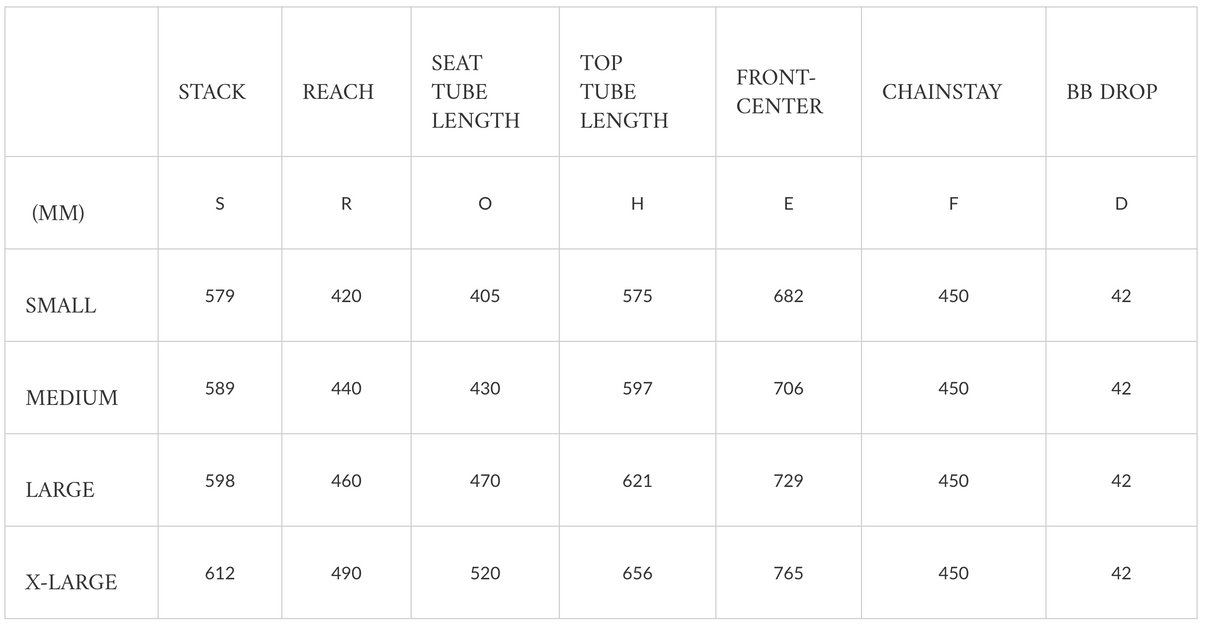 |  | STACK | REACH | SEAT TUBE LENGTH | TOP TUBE LENGTH | FRONT-CENTER | CHAINSTAY | BB DROP |
|---|---|---|---|---|---|---|---|
| (MM) | S | R | O | H | E | F | D |
| SMALL | 579 | 420 | 405 | 575 | 682 | 450 | 42 |
| MEDIUM | 589 | 440 | 430 | 597 | 706 | 450 | 42 |
| LARGE | 598 | 460 | 470 | 621 | 729 | 450 | 42 |
| X-LARGE | 612 | 490 | 520 | 656 | 765 | 450 | 42 |